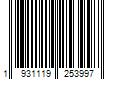 1 931119 253997